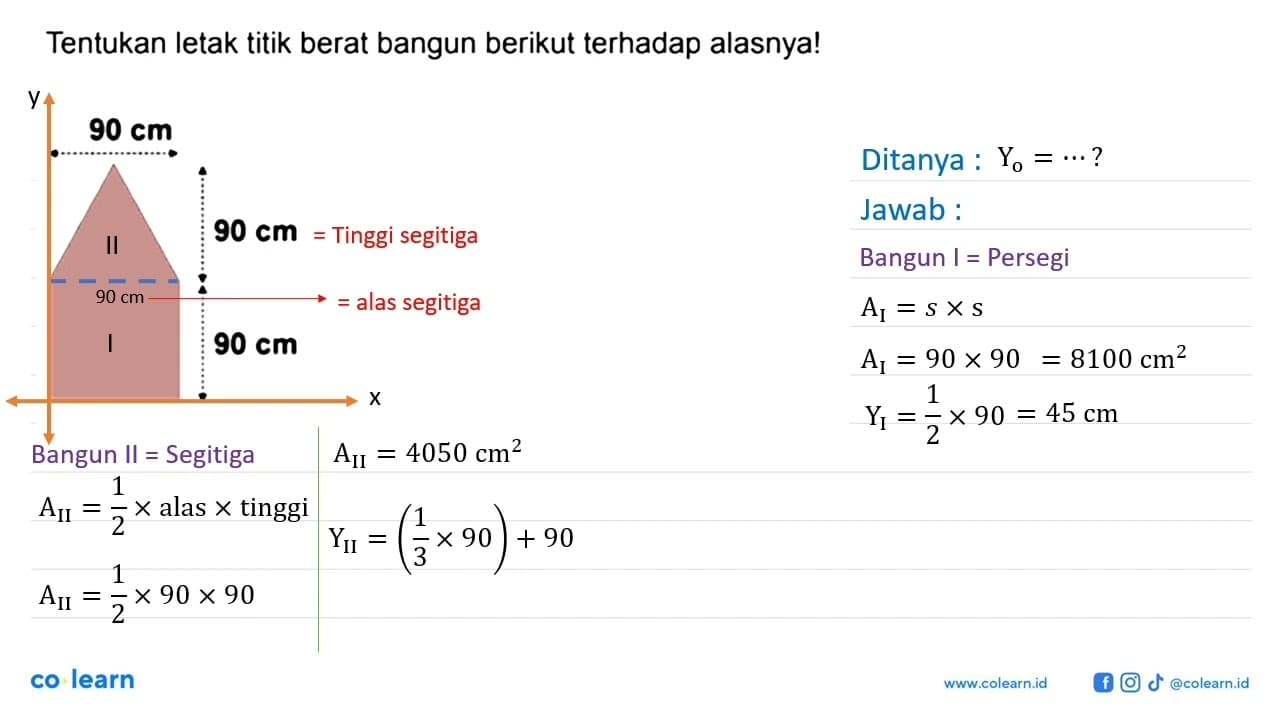 Tentukan letak titik berat bangun berikut terhadap alasnya!

y

90 cm

II

90 cm = Tinggi segitiga

90 cm = alas segitiga

I

90 cm

x

Ditanya : $Y_o = \cdots ?$

Jawab :

Bangun I = Persegi

$A_I = s \times s$

$A_I = 90 \times 90 = 8100 \text{ cm}^2$

$Y_I = \frac{1}{2} \times 90 = 45 \text{ cm}$

Bangun II = Segitiga

$A_{II} = \frac{1}{2} \times \text{alas} \times \text{tinggi}$

$A_{II} = \frac{1}{2} \times 90 \times 90$

$A_{II} = 4050 \text{ cm}^2$

$Y_{II} = \left(\frac{1}{3} \times 90\right) + 90$

co·learn

www.colearn.id @colearn.id